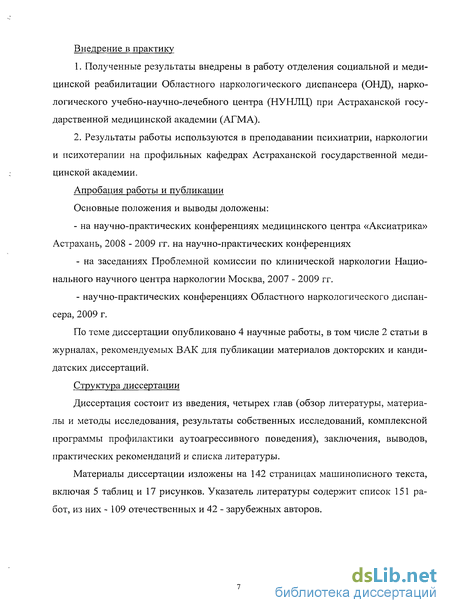 Внедрение в практику

1. Полученные результаты внедрены в работу отделения социальной и медицинской реабилитации Областного наркологического диспансера (ОНД), наркологического учебно-научно-лечебного центра (НУНЛЦ) при Астраханской государственной медицинской академии (АГМА).

2. Результаты работы используются в преподавании психиатрии, наркологии и психотерапии на профильных кафедрах Астраханской государственной медицинской академии.

Апробация работы и публикации

Основные положения и выводы доложены:

- на научно-практических конференциях медицинского центра «Аксиатрика» Астрахань, 2008 - 2009 гг. на научно-практических конференциях

- на заседаниях Проблемной комиссии по клинической наркологии Национального научного центра наркологии Москва, 2007 - 2009 гг.

- научно-практических конференциях Областного наркологического диспансера, 2009 г.

По теме диссертации опубликовано 4 научные работы, в том числе 2 статьи в журналах, рекомендуемых ВАК для публикации материалов докторских и кандидатских диссертаций.

Структура диссертации

Диссертация состоит из введения, четырех глав (обзор литературы, материалы и методы исследования, результаты собственных исследований, комплексной программы профилактики аутоагрессивного поведения), заключения, выводов, практических рекомендаций и списка литературы.

Материалы диссертации изложены на 142 страницах машинописного текста, включая 5 таблиц и 17 рисунков. Указатель литературы содержит список 151 работ, из них - 109 отечественных и 42 - зарубежных авторов.

7

dsLib.net
библиотека диссертаций